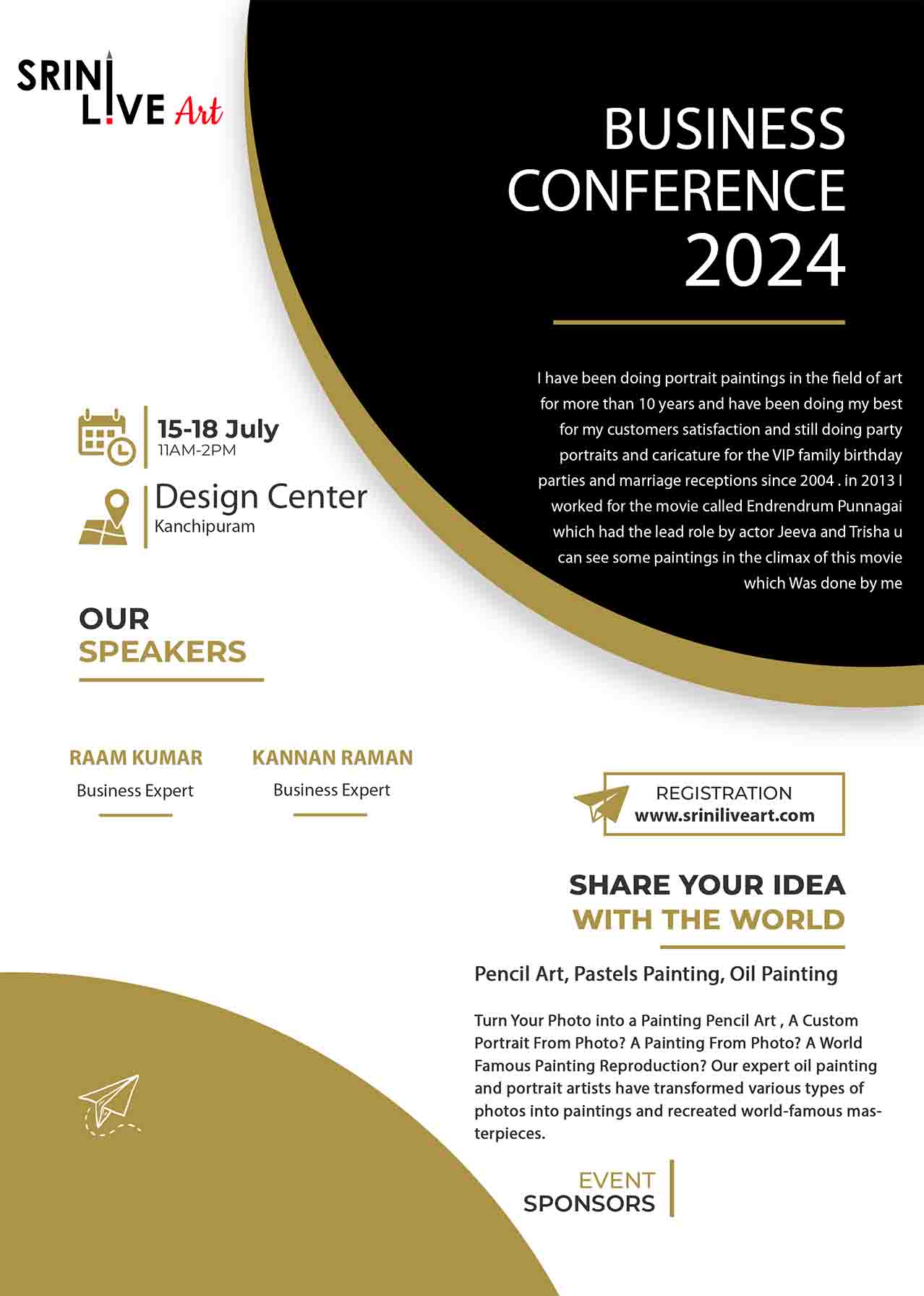 SRINI LIVE Art

BUSINESS CONFERENCE 2024

I have been doing portrait paintings in the field of art for more than 10 years and have been doing my best for my customers satisfaction and still doing party portraits and caricature for the VIP family birthday parties and marriage receptions since 2004 . in 2013 I worked for the movie called Endrendrum Punnagai which had the lead role by actor Jeeva and Trisha u can see some paintings in the climax of this movie which Was done by me

15-18 July
11AM-2PM

Design Center
Kanchipuram

OUR SPEAKERS

RAAM KUMAR
Business Expert

KANNAN RAMAN
Business Expert

REGISTRATION
www.sriniliveart.com

SHARE YOUR IDEA WITH THE WORLD

Pencil Art, Pastels Painting, Oil Painting

Turn Your Photo into a Painting Pencil Art , A Custom Portrait From Photo? A Painting From Photo? A World Famous Painting Reproduction? Our expert oil painting and portrait artists have transformed various types of photos into paintings and recreated world-famous masterpieces.

EVENT SPONSORS